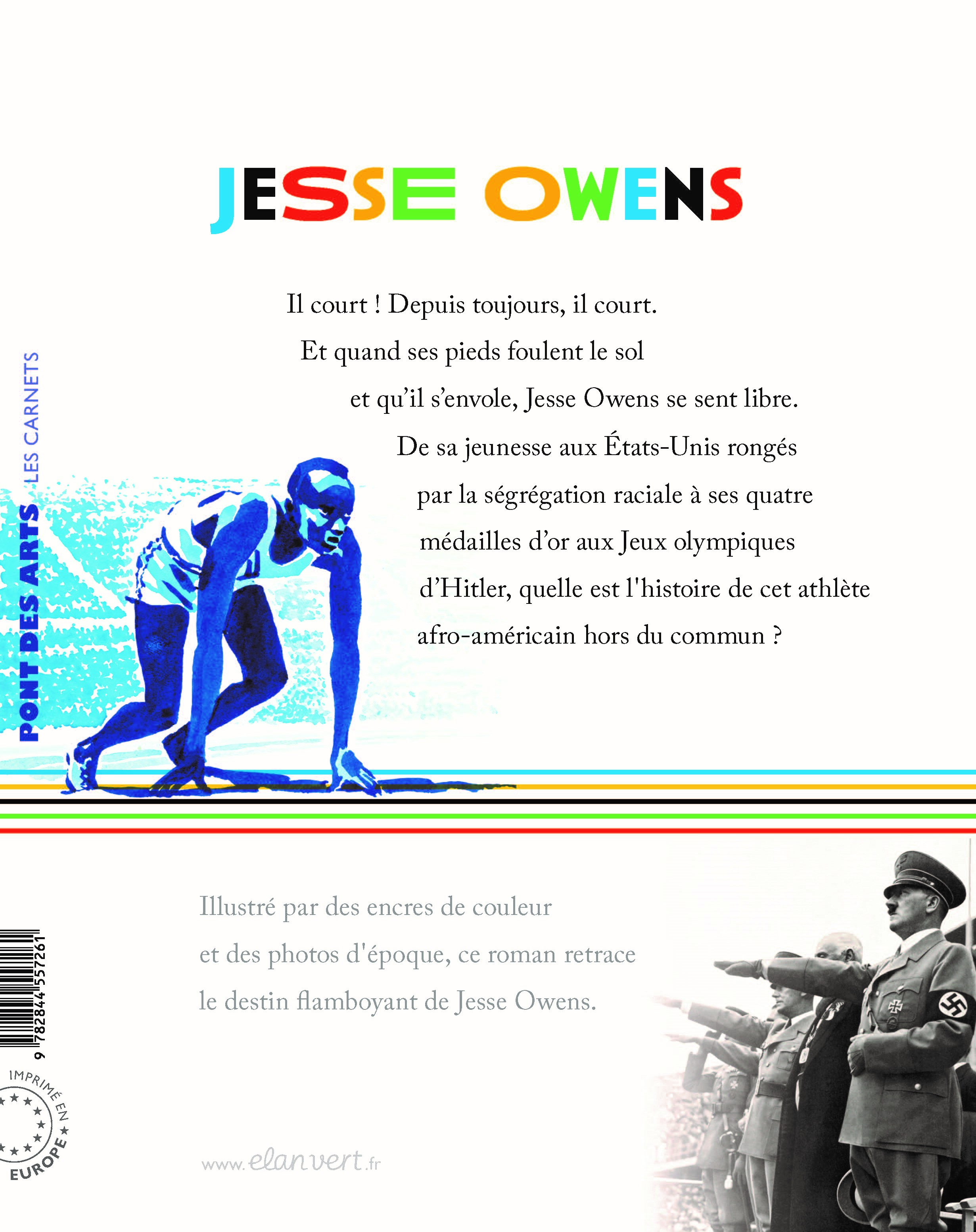 JESSE OWENS

Il court ! Depuis toujours, il court. Et quand ses pieds foulent le sol et qu'il s'envole, Jesse Owens se sent libre. De sa jeunesse aux États-Unis rongés par la ségrégation raciale à ses quatre médailles d'or aux Jeux olympiques d'Hitler, quelle est l'histoire de cet athlète afro-américain hors du commun ?

PONT DES ARTS LES CARNETS

Illustré par des encres de couleur et des photos d'époque, ce roman retrace le destin flamboyant de Jesse Owens.

9 782844 557261

IMPRIMÉ EN EUROPE

www.elanvert.fr